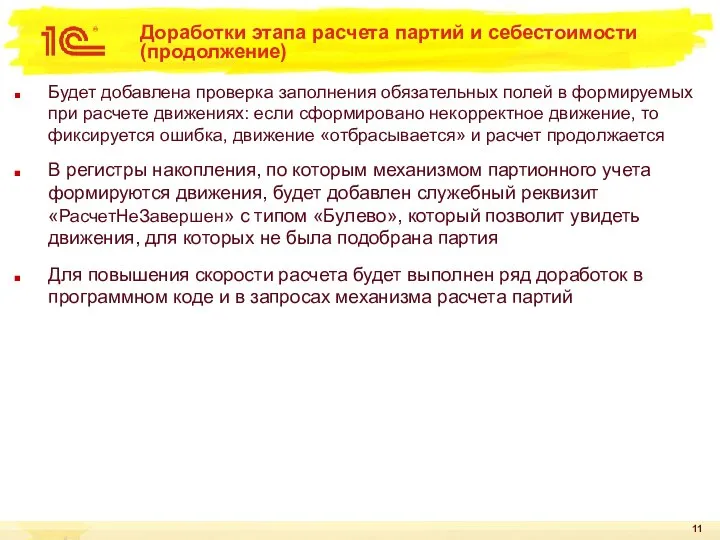 1С

Доработки этапа расчета партий и себестоимости (продолжение)

Будет добавлена проверка заполнения обязательных полей в формируемых при расчете движениях: если сформировано некорректное движение, то фиксируется ошибка, движение «отбрасывается» и расчет продолжается

В регистры накопления, по которым механизмом партионного учета формируются движения, будет добавлен служебный реквизит «РасчетНеЗавершен» с типом «Булево», который позволит увидеть движения, для которых не была подобрана партия

Для повышения скорости расчета будет выполнен ряд доработок в программном коде и в запросах механизма расчета партий

11